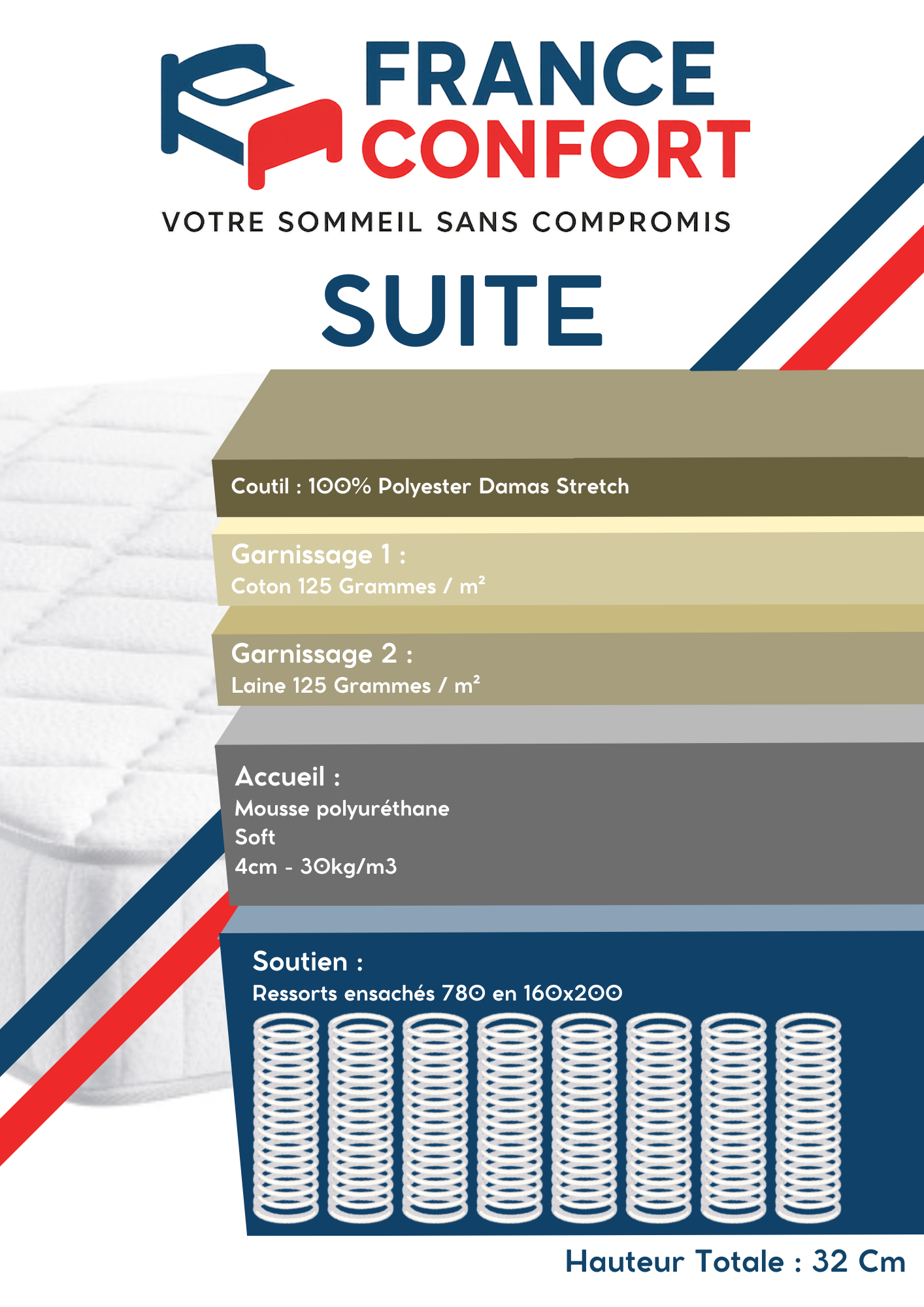 FRANCE CONFORT

VOTRE SOMMEIL SANS COMPROMIS

SUITE

Coutil : 100% Polyester Damas Stretch

Garnissage 1 :
Coton 125 Grammes / m²

Garnissage 2 :
Laine 125 Grammes / m²

Accueil :
Mousse polyuréthane
Soft
4cm - 30kg/m3

Soutien :
Ressorts ensachés 780 en 160x200

Hauteur Totale : 32 Cm